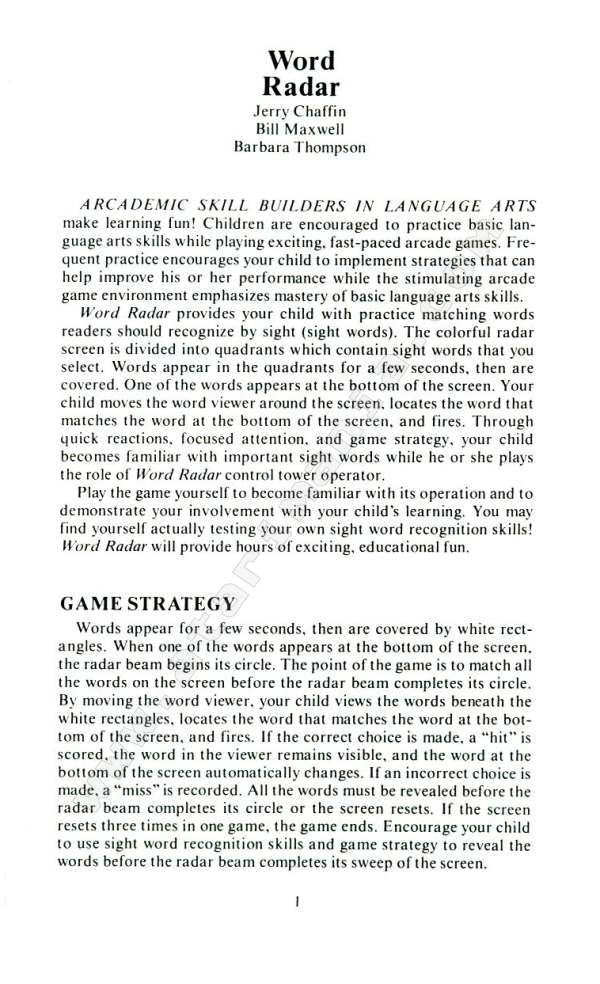 Word
Radar
Jerry Chaffin
Bill Maxwell
Barbara Thompson

ARCADEMIC SKILL BUILDERS IN LANGUAGE ARTS make learning fun! Children are encouraged to practice basic language arts skills while playing exciting, fast-paced arcade games. Frequent practice encourages your child to implement strategies that can help improve his or her performance while the stimulating arcade game environment emphasizes mastery of basic language arts skills.

Word Radar provides your child with practice matching words readers should recognize by sight (sight words). The colorful radar screen is divided into quadrants which contain sight words that you select. Words appear in the quadrants for a few seconds, then are covered. One of the words appears at the bottom of the screen. Your child moves the word viewer around the screen, locates the word that matches the word at the bottom of the screen, and fires. Through quick reactions, focused attention, and game strategy, your child becomes familiar with important sight words while he or she plays the role of Word Radar control tower operator.

Play the game yourself to become familiar with its operation and to demonstrate your involvement with your child's learning. You may find yourself actually testing your own sight word recognition skills! Word Radar will provide hours of exciting, educational fun.

GAME STRATEGY

Words appear for a few seconds, then are covered by white rectangles. When one of the words appears at the bottom of the screen, the radar beam begins its circle. The point of the game is to match all the words on the screen before the radar beam completes its circle. By moving the word viewer, your child views the words beneath the white rectangles, locates the word that matches the word at the bottom of the screen, and fires. If the correct choice is made, a "hit" is scored, the word in the viewer remains visible, and the word at the bottom of the screen automatically changes. If an incorrect choice is made, a "miss" is recorded. All the words must be revealed before the radar beam completes its circle or the screen resets. If the screen resets three times in one game, the game ends. Encourage your child to use sight word recognition skills and game strategy to reveal the words before the radar beam completes its sweep of the screen.

1